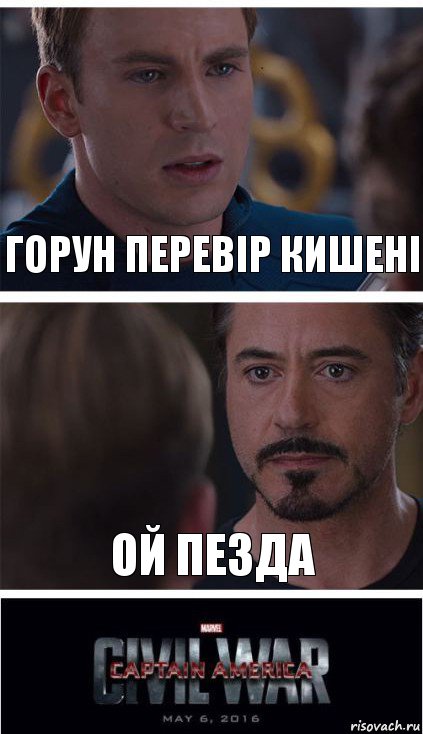 ГОРУН ПЕРЕВІР КИШЕНІ

ОЙ ПЕЗДА

MARVEL
CIVIL WAR
CAPTAIN AMERICA
MAY 6, 2016

risovach.ru